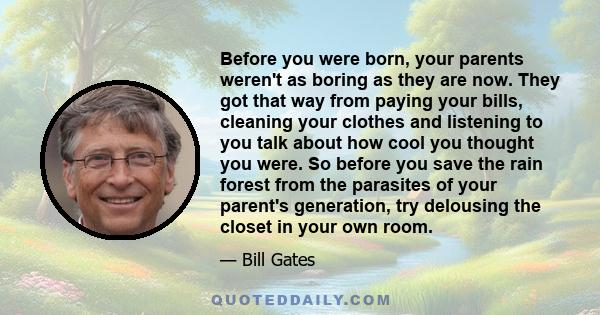 Before you were born, your parents weren't as boring as they are now. They got that way from paying your bills, cleaning your clothes and listening to you talk about how cool you thought you were. So before you save the rain forest from the parasites of your parent's generation, try delousing the closet in your own room.

— Bill Gates

QUOTEDDAILY.COM